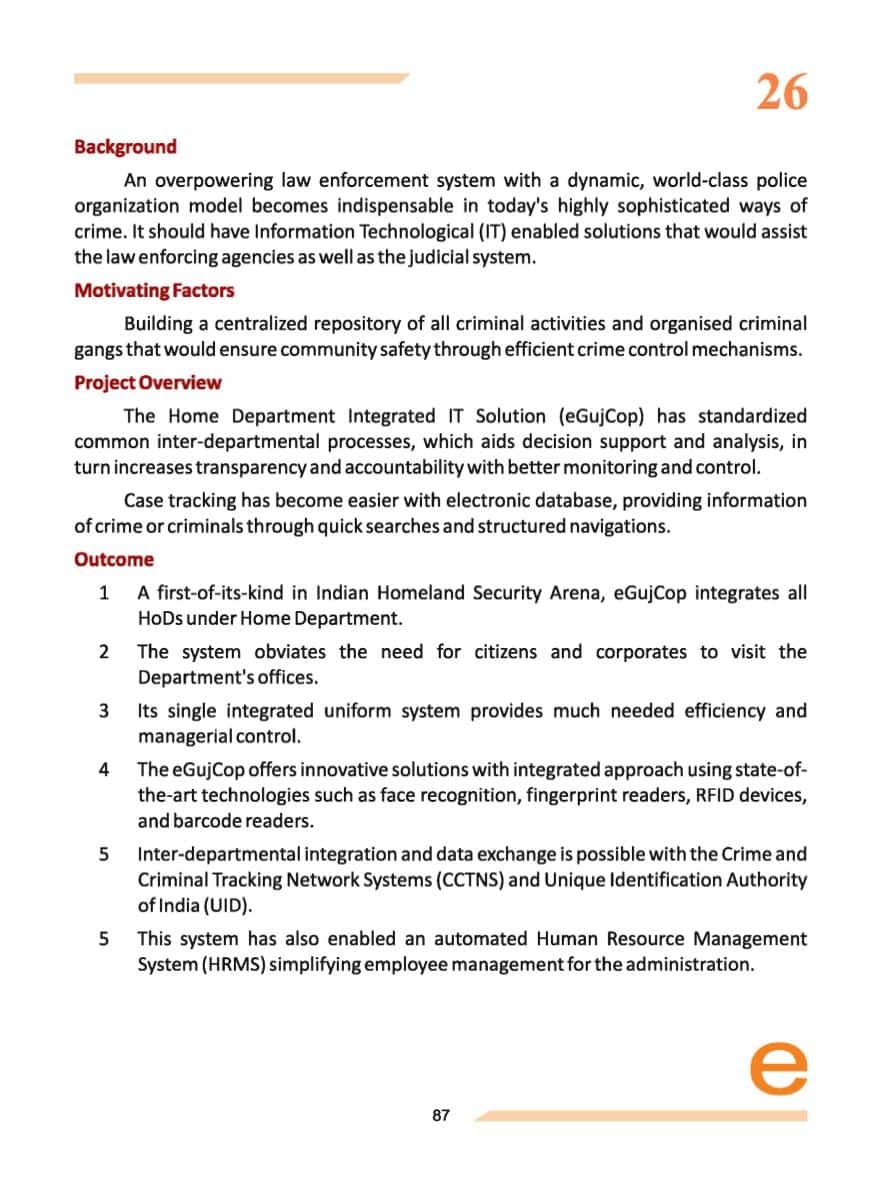 26

Background

An overpowering law enforcement system with a dynamic, world-class police organization model becomes indispensable in today's highly sophisticated ways of crime. It should have Information Technological (IT) enabled solutions that would assist the law enforcing agencies as well as the judicial system.

Motivating Factors

Building a centralized repository of all criminal activities and organised criminal gangs that would ensure community safety through efficient crime control mechanisms.

Project Overview

The Home Department Integrated IT Solution (eGujCop) has standardized common inter-departmental processes, which aids decision support and analysis, in turn increases transparency and accountability with better monitoring and control.

Case tracking has become easier with electronic database, providing information of crime or criminals through quick searches and structured navigations.

Outcome

1 A first-of-its-kind in Indian Homeland Security Arena, eGujCop integrates all HoDs under Home Department.

2 The system obviates the need for citizens and corporates to visit the Department's offices.

3 Its single integrated uniform system provides much needed efficiency and managerial control.

4 The eGujCop offers innovative solutions with integrated approach using state-of-the-art technologies such as face recognition, fingerprint readers, RFID devices, and barcode readers.

5 Inter-departmental integration and data exchange is possible with the Crime and Criminal Tracking Network Systems (CCTNS) and Unique Identification Authority of India (UID).

5 This system has also enabled an automated Human Resource Management System (HRMS) simplifying employee management for the administration.

e

87